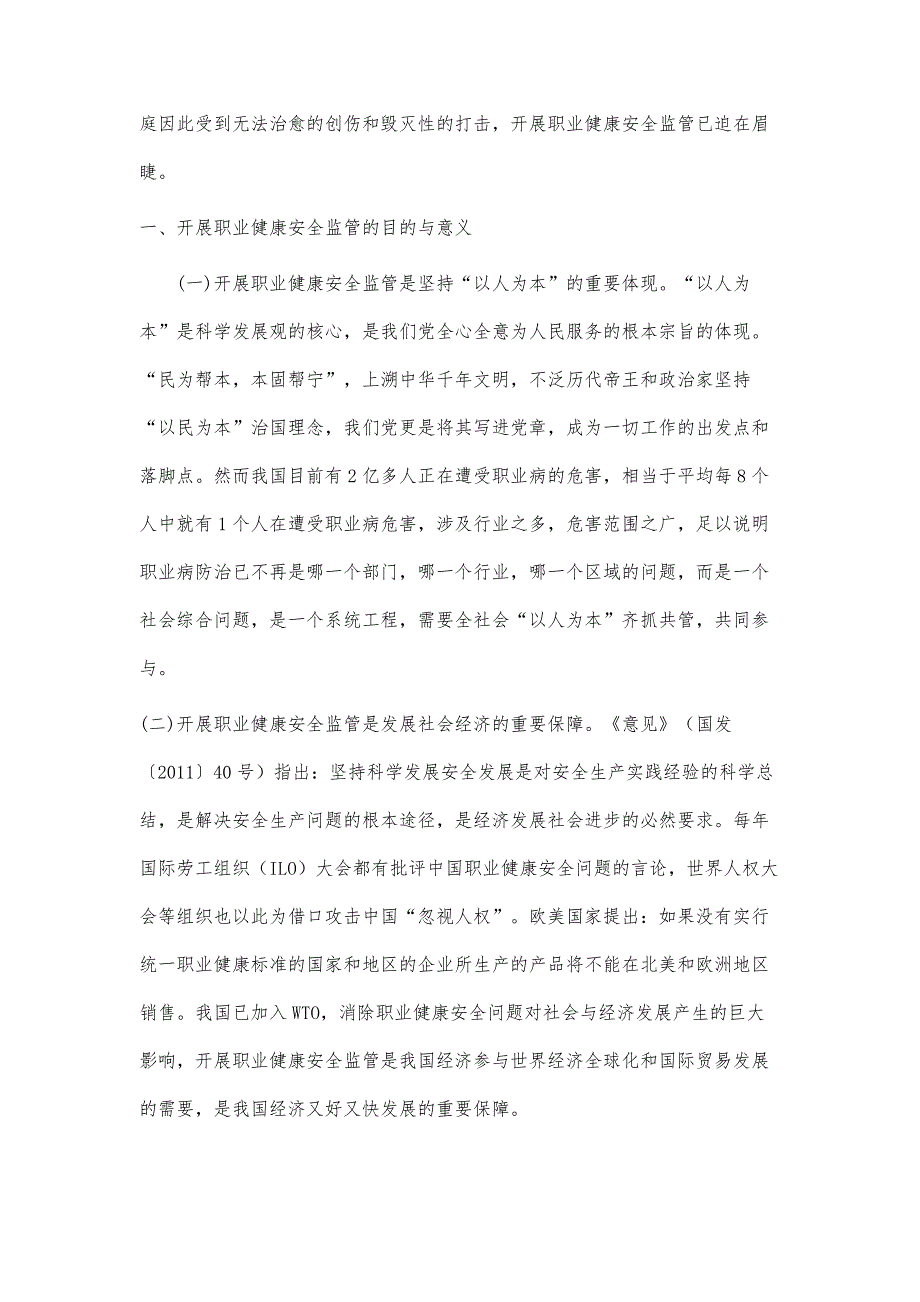 庭因此受到无法治愈的创伤和毁灭性的打击，开展职业健康安全监管已迫在眉睫。

一、开展职业健康安全监管的目的与意义

(一)开展职业健康安全监管是坚持“以人为本”的重要体现。“以人为本”是科学发展观的核心，是我们党全心全意为人民服务的根本宗旨的体现。“民为帮本，本固帮宁”，上溯中华千年文明，不泛历代帝王和政治家坚持“以民为本”治国理念，我们党更是将其写进党章，成为一切工作的出发点和落脚点。然而我国目前有2亿多人正在遭受职业病的危害，相当于平均每8个人中就有1个人在遭受职业病危害，涉及行业之多，危害范围之广，足以说明职业病防治已不再是哪一个部门，哪一个行业，哪一个区域的问题，而是一个社会综合问题，是一个系统工程，需要全社会“以人为本”齐抓共管，共同参与。

(二)开展职业健康安全监管是发展社会经济的重要保障。《意见》（国发〔2011〕40号）指出：坚持科学发展安全发展是对安全生产实践经验的科学总结，是解决安全生产问题的根本途径，是经济发展社会进步的必然要求。每年国际劳工组织（ILO）大会都有批评中国职业健康安全问题的言论，世界人权大会等组织也以此为借口攻击中国“忽视人权”。欧美国家提出：如果没有实行统一职业健康标准的国家和地区的企业所生产的产品将不能在北美和欧洲地区销售。我国已加入WTO，消除职业健康安全问题对社会与经济发展产生的巨大影响，开展职业健康安全监管是我国经济参与世界经济全球化和国际贸易发展的需要，是我国经济又好又快发展的重要保障。